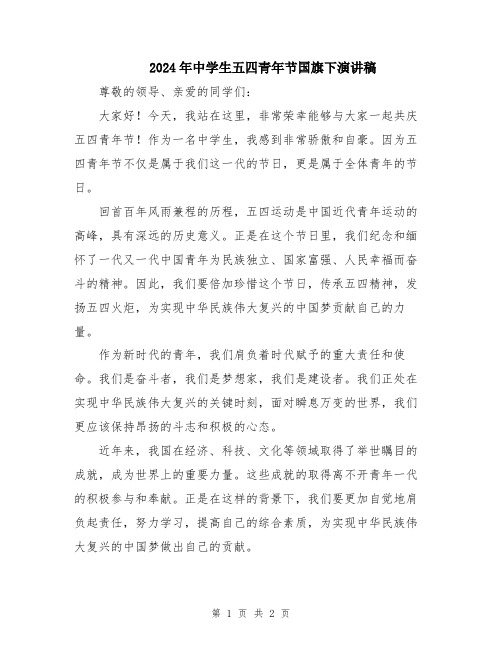 2024年中学生五四青年节国旗下演讲稿

尊敬的领导、亲爱的同学们：

大家好！今天，我站在这里，非常荣幸能够与大家一起共庆五四青年节！作为一名中学生，我感到非常骄傲和自豪。因为五四青年节不仅是属于我们这一代的节日，更是属于全体青年的节日。

回首百年风雨兼程的历程，五四运动是中国近代青年运动的高峰，具有深远的历史意义。正是在这个节日里，我们纪念和缅怀了一代又一代中国青年为民族独立、国家富强、人民幸福而奋斗的精神。因此，我们要倍加珍惜这个节日，传承五四精神，发扬五四火炬，为实现中华民族伟大复兴的中国梦贡献自己的力量。

作为新时代的青年，我们肩负着时代赋予的重大责任和使命。我们是奋斗者，我们是梦想家，我们是建设者。我们正处在实现中华民族伟大复兴的关键时刻，面对瞬息万变的世界，我们更应该保持昂扬的斗志和积极的心态。

近年来，我国在经济、科技、文化等领域取得了举世瞩目的成就，成为世界上的重要力量。这些成就的取得离不开青年一代的积极参与和奉献。正是在这样的背景下，我们要更加自觉地肩负起责任，努力学习，提高自己的综合素质，为实现中华民族伟大复兴的中国梦做出自己的贡献。

第 1 页 共 2 页